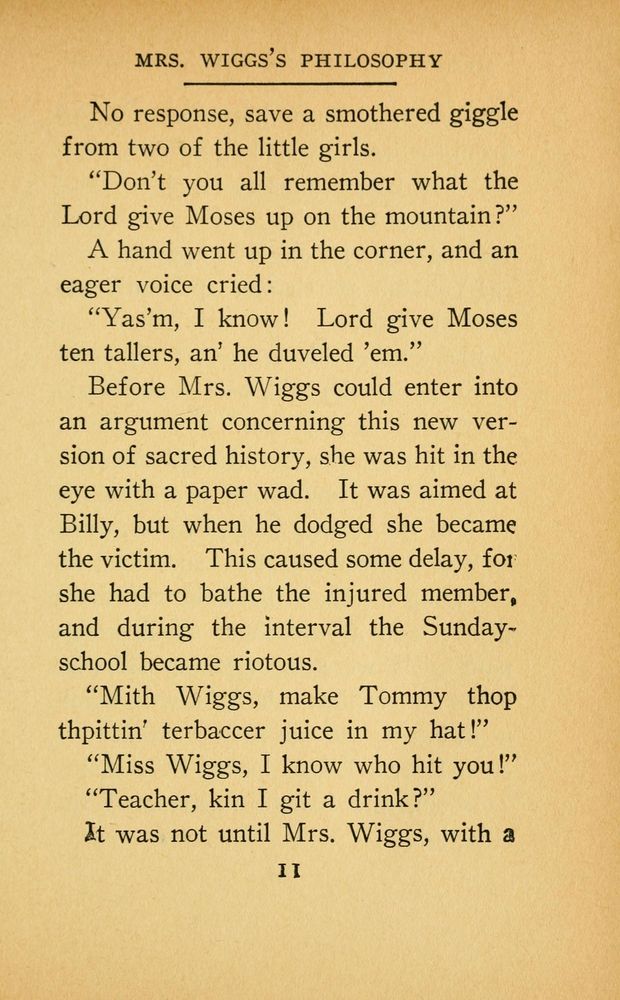 MRS. WIGGS'S PHILOSOPHY

No response, save a smothered giggle from two of the little girls.

"Don't you all remember what the Lord give Moses up on the mountain?"

A hand went up in the corner, and an eager voice cried:

"Yas'm, I know! Lord give Moses ten tallers, an' he duveled 'em."

Before Mrs. Wiggs could enter into an argument concerning this new version of sacred history, she was hit in the eye with a paper wad. It was aimed at Billy, but when he dodged she became the victim. This caused some delay, for she had to bathe the injured member, and during the interval the Sunday-school became riotous.

"Mith Wiggs, make Tommy thop thpittin' terbaccer juice in my hat!"

"Miss Wiggs, I know who hit you!"

"Teacher, kin I git a drink?"

It was not until Mrs. Wiggs, with a

11